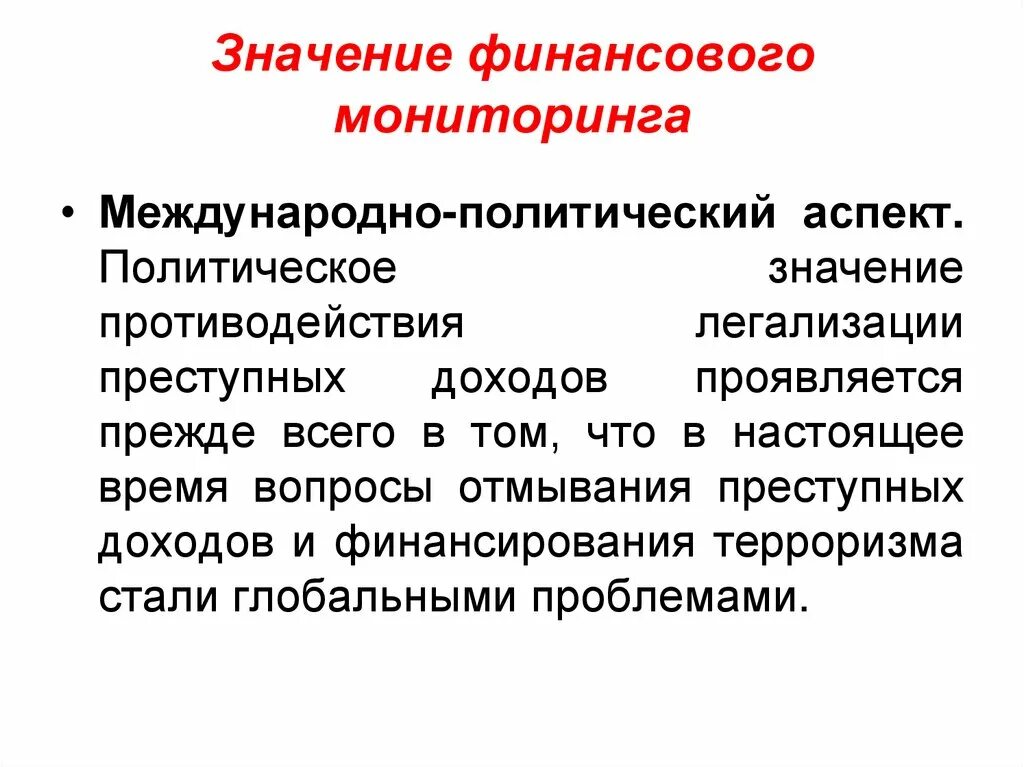 Значение финансового мониторинга

• Международно-политический аспект. Политическое значение противодействия легализации преступных доходов проявляется прежде всего в том, что в настоящее время вопросы отмывания преступных доходов и финансирования терроризма стали глобальными проблемами.